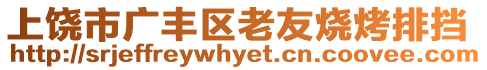 上饶市广丰区老友烧烤排挡
http://srjeffreywhyet.cn.coovee.com